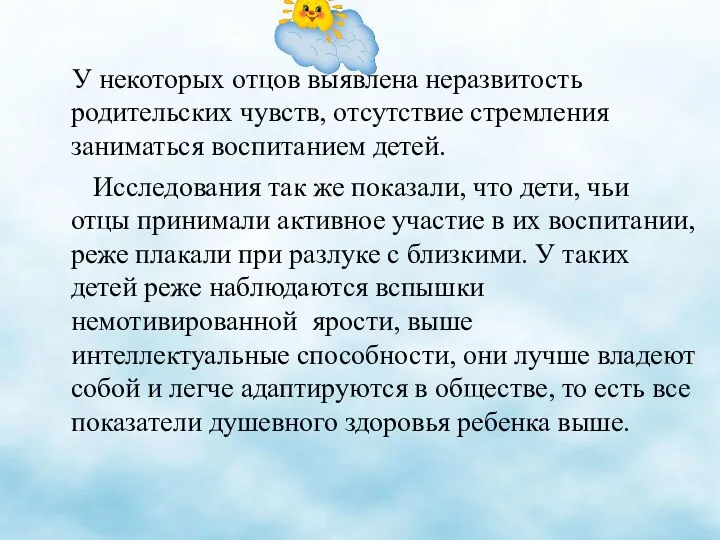 У некоторых отцов выявлена неразвитость родительских чувств, отсутствие стремления заниматься воспитанием детей.

Исследования так же показали, что дети, чьи отцы принимали активное участие в их воспитании, реже плакали при разлуке с близкими. У таких детей реже наблюдаются вспышки немотивированной ярости, выше интеллектуальные способности, они лучше владеют собой и легче адаптируются в обществе, то есть все показатели душевного здоровья ребенка выше.